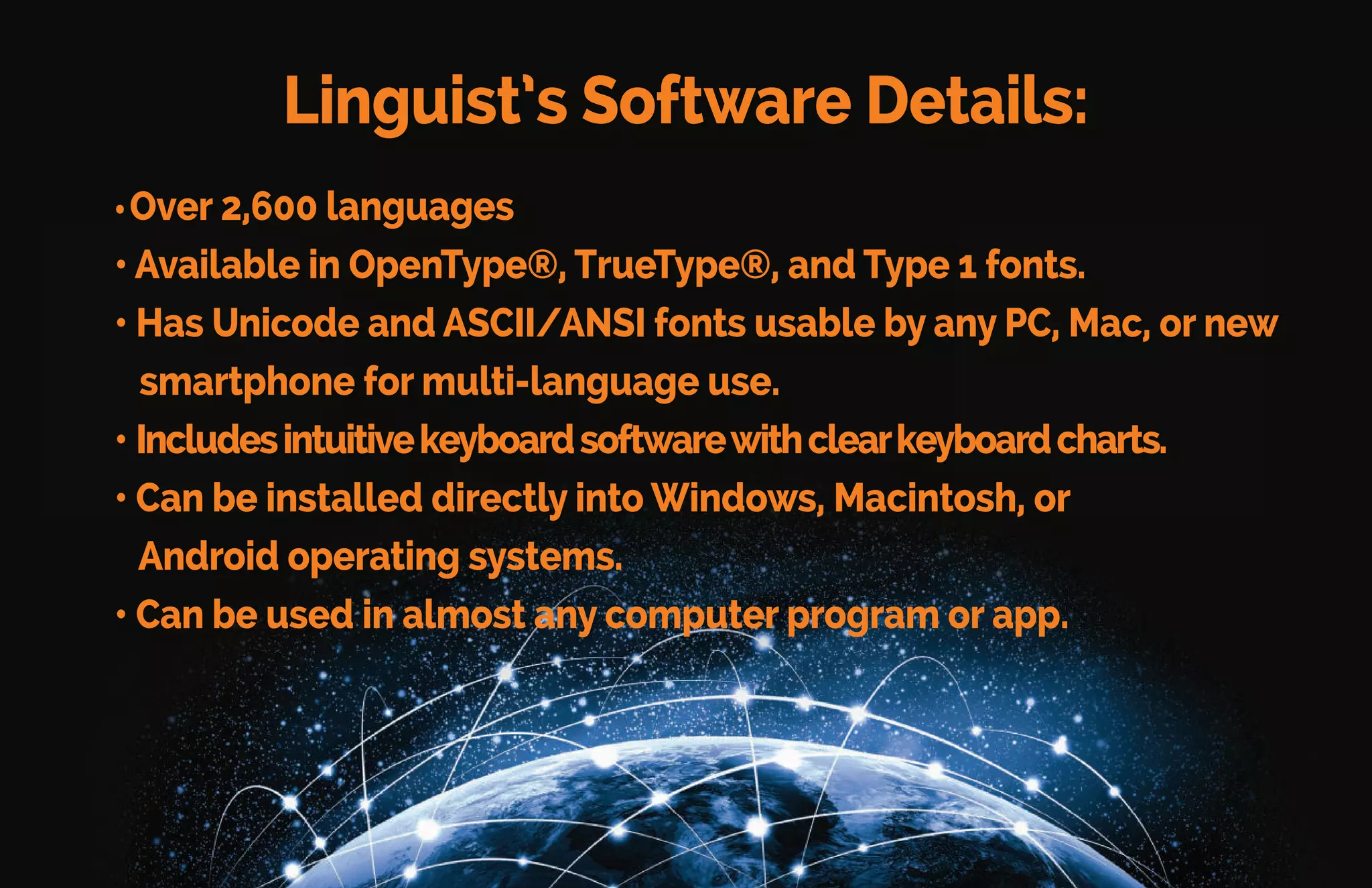 Linguist's Software Details:

• Over 2,600 languages
• Available in OpenType®, TrueType®, and Type 1 fonts.
• Has Unicode and ASCII/ANSI fonts usable by any PC, Mac, or new smartphone for multi-language use.
• Includes intuitive keyboard software with clear keyboard charts.
• Can be installed directly into Windows, Macintosh, or Android operating systems.
• Can be used in almost any computer program or app.